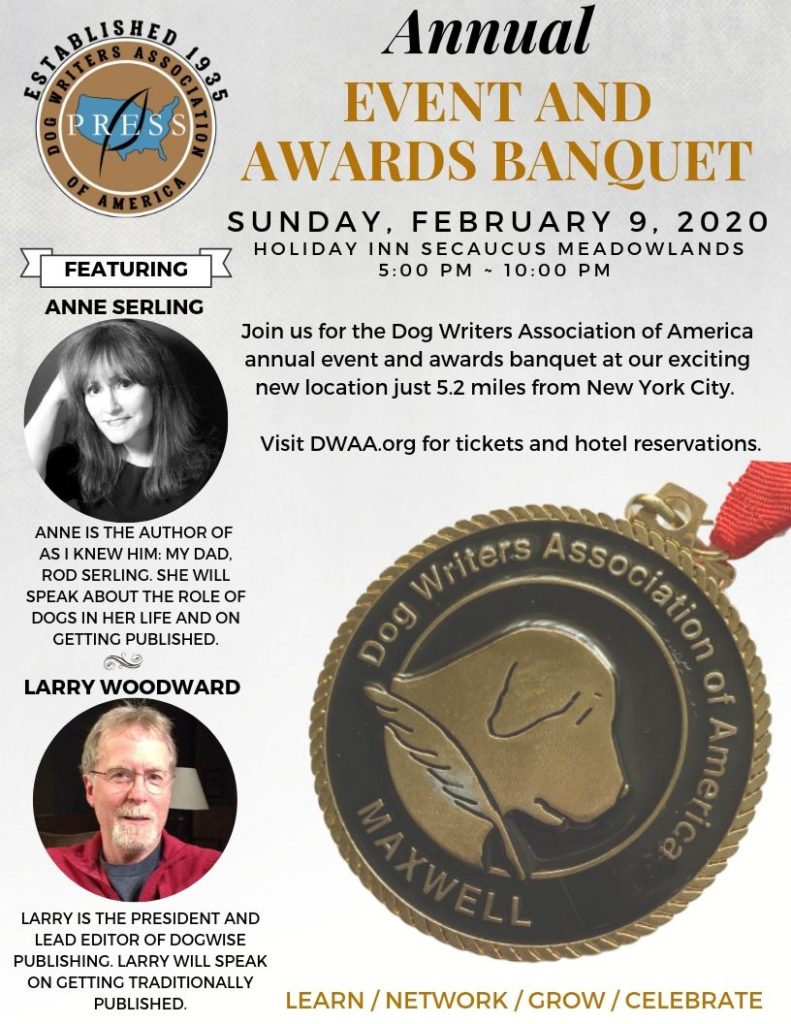 ESTABLISHED 1935
DOG WRITERS ASSOCIATION OF AMERICA
PRESS

Annual
EVENT AND AWARDS BANQUET

SUNDAY, FEBRUARY 9, 2020
HOLIDAY INN SECAUCUS MEADOWLANDS
5:00 PM ~ 10:00 PM

FEATURING

ANNE SERLING

ANNE IS THE AUTHOR OF AS I KNEW HIM: MY DAD, ROD SERLING. SHE WILL SPEAK ABOUT THE ROLE OF DOGS IN HER LIFE AND ON GETTING PUBLISHED.

LARRY WOODWARD

LARRY IS THE PRESIDENT AND LEAD EDITOR OF DOGWISE PUBLISHING. LARRY WILL SPEAK ON GETTING TRADITIONALLY PUBLISHED.

Join us for the Dog Writers Association of America annual event and awards banquet at our exciting new location just 5.2 miles from New York City.

Visit DWAA.org for tickets and hotel reservations.

Dog Writers Association of America
MAXWELL

LEARN / NETWORK / GROW / CELEBRATE